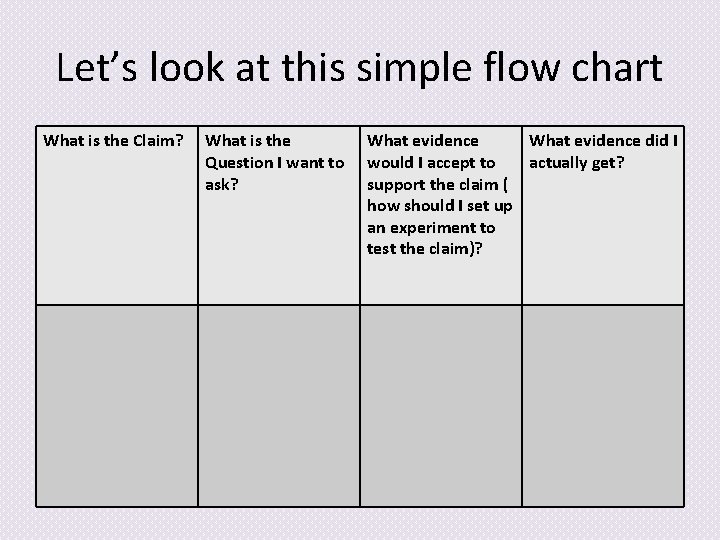 Let's look at this simple flow chart

| What is the Claim? | What is the Question I want to ask? | What evidence would I accept to support the claim ( how should I set up an experiment to test the claim)? | What evidence did I actually get? |
|---|---|---|---|
| | | | |